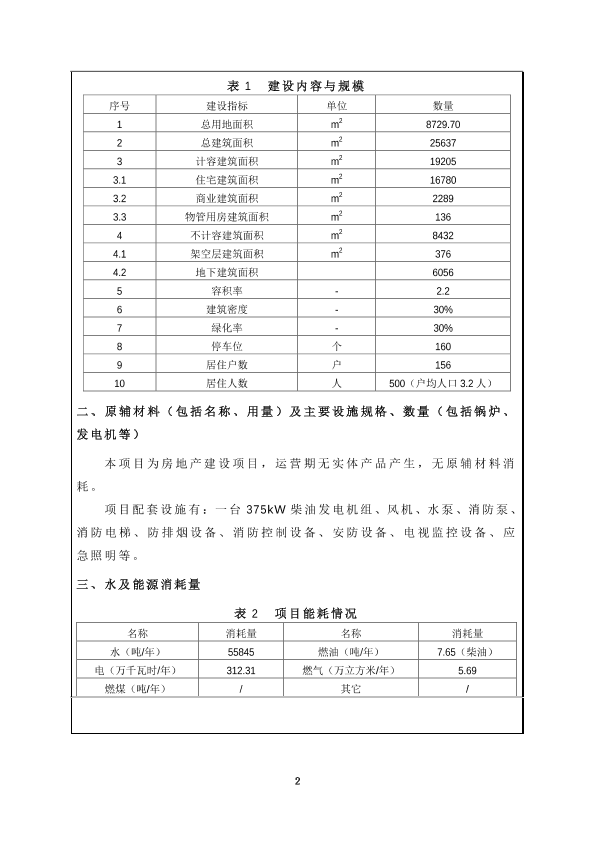 表 1　建设内容与规模

| 序号 | 建设指标 | 单位 | 数量 |
|---|---|---|---|
| 1 | 总用地面积 | $m^2$ | 8729.70 |
| 2 | 总建筑面积 | $m^2$ | 25637 |
| 3 | 计容建筑面积 | $m^2$ | 19205 |
| 3.1 | 住宅建筑面积 | $m^2$ | 16780 |
| 3.2 | 商业建筑面积 | $m^2$ | 2289 |
| 3.3 | 物管用房建筑面积 | $m^2$ | 136 |
| 4 | 不计容建筑面积 | $m^2$ | 8432 |
| 4.1 | 架空层建筑面积 | $m^2$ | 376 |
| 4.2 | 地下建筑面积 | | 6056 |
| 5 | 容积率 | - | 2.2 |
| 6 | 建筑密度 | - | 30% |
| 7 | 绿化率 | - | 30% |
| 8 | 停车位 | 个 | 160 |
| 9 | 居住户数 | 户 | 156 |
| 10 | 居住人数 | 人 | 500（户均人口 3.2 人） |

二、原辅材料（包括名称、用量）及主要设施规格、数量（包括锅炉、发电机等）

本项目为房地产建设项目，运营期无实体产品产生，无原辅材料消耗。

项目配套设施有：一台 375kW 柴油发电机组、风机、水泵、消防泵、消防电梯、防排烟设备、消防控制设备、安防设备、电视监控设备、应急照明等。

三、水及能源消耗量

表 2　项目能耗情况

| 名称 | 消耗量 | 名称 | 消耗量 |
|---|---|---|---|
| 水（吨/年） | 55845 | 燃油（吨/年） | 7.65（柴油） |
| 电（万千瓦时/年） | 312.31 | 燃气（万立方米/年） | 5.69 |
| 燃煤（吨/年） | / | 其它 | / |

2